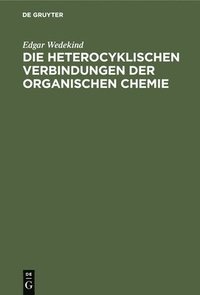 DE GRUYTER

Edgar Wedekind

DIE HETEROCYKLISCHEN VERBINDUNGEN DER ORGANISCHEN CHEMIE

DE
G